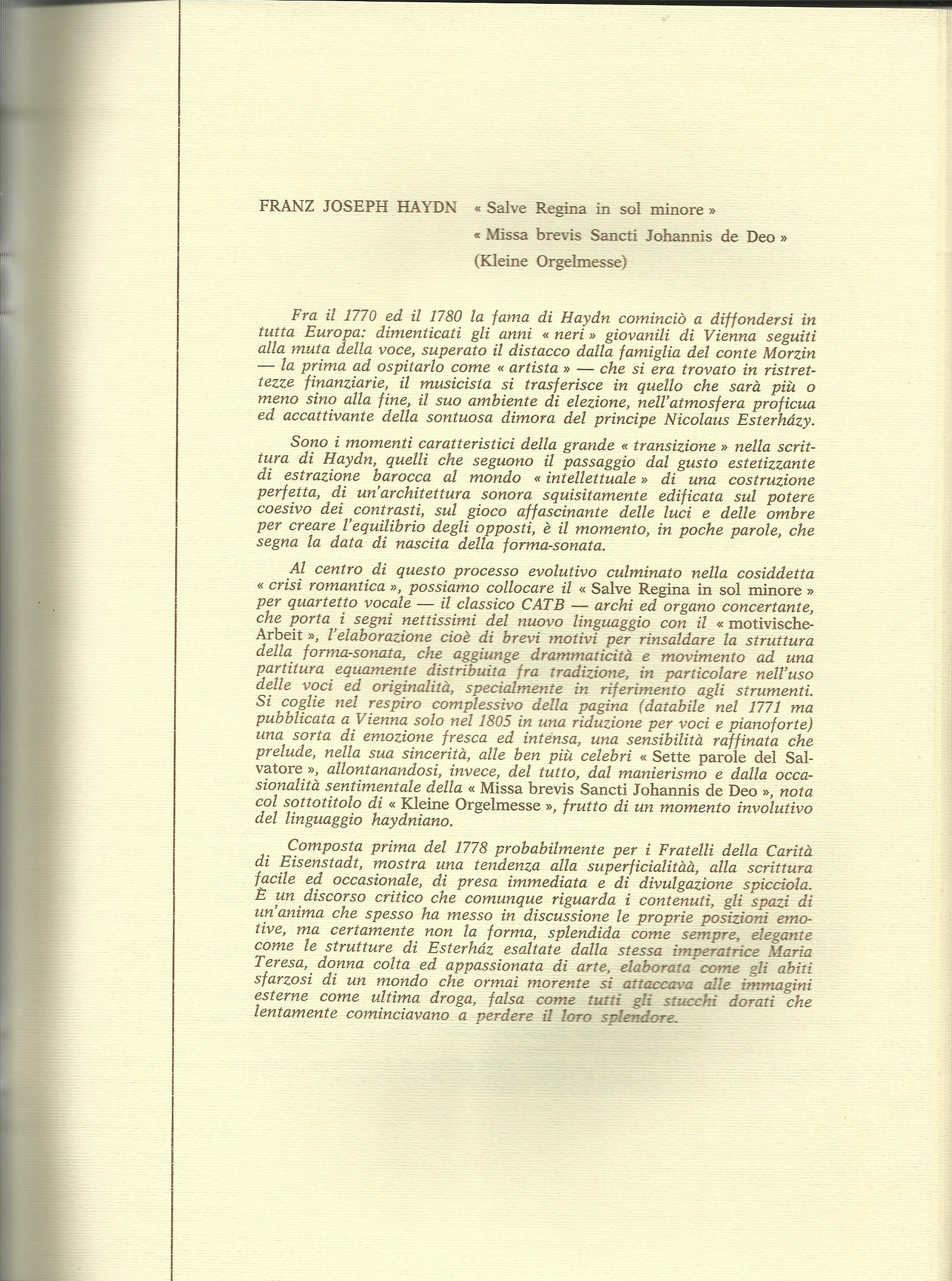 FRANZ JOSEPH HAYDN « Salve Regina in sol minore »
« Missa brevis Sancti Johannis de Deo »
(Kleine Orgelmesse)

Fra il 1770 ed il 1780 la fama di Haydn cominciò a diffondersi in tutta Europa: dimenticati gli anni « neri » giovanili di Vienna seguiti alla muta della voce, superato il distacco dalla famiglia del conte Morzin — la prima ad ospitarlo come « artista » — che si era trovato in ristrettezze finanziarie, il musicista si trasferisce in quello che sarà più o meno sino alla fine, il suo ambiente di elezione, nell'atmosfera proficua ed accattivante della sontuosa dimora del principe Nicolaus Esterházy.

Sono i momenti caratteristici della grande « transizione » nella scrittura di Haydn, quelli che seguono il passaggio dal gusto estetizzante di estrazione barocca al mondo « intellettuale » di una costruzione perfetta, di un'architettura sonora squisitamente edificata sul potere coesivo dei contrasti, sul gioco affascinante delle luci e delle ombre per creare l'equilibrio degli opposti, è il momento, in poche parole, che segna la data di nascita della forma-sonata.

Al centro di questo processo evolutivo culminato nella cosiddetta « crisi romantica », possiamo collocare il « Salve Regina in sol minore » per quartetto vocale — il classico CATB — archi ed organo concertante, che porta i segni nettissimi del nuovo linguaggio con il « motivische-Arbeit », l'elaborazione cioè di brevi motivi per rinsaldare la struttura della forma-sonata, che aggiunge drammaticità e movimento ad una partitura equamente distribuita fra tradizione, in particolare nell'uso delle voci ed originalità, specialmente in riferimento agli strumenti. Si coglie nel respiro complessivo della pagina (databile nel 1771 ma pubblicata a Vienna solo nel 1805 in una riduzione per voci e pianoforte) una sorta di emozione fresca ed intensa, una sensibilità raffinata che prelude, nella sua sincerità, alle ben più celebri « Sette parole del Salvatore », allontanandosi, invece, del tutto, dal manierismo e dalla occasionalità sentimentale della « Missa brevis Sancti Johannis de Deo », nota col sottotitolo di « Kleine Orgelmesse », frutto di un momento involutivo del linguaggio haydniano.

Composta prima del 1778 probabilmente per i Fratelli della Carità di Eisenstadt, mostra una tendenza alla superficialitàà, alla scrittura facile ed occasionale, di presa immediata e di divulgazione spicciola. È un discorso critico che comunque riguarda i contenuti, gli spazi di un'anima che spesso ha messo in discussione le proprie posizioni emotive, ma certamente non la forma, splendida come sempre, elegante come le strutture di Esterház esaltate dalla stessa imperatrice Maria Teresa, donna colta ed appassionata di arte, elaborata come gli abiti sfarzosi di un mondo che ormai morente si attaccava alle immagini esterne come ultima droga, falsa come tutti gli stucchi dorati che lentamente cominciavano a perdere il loro splendore.